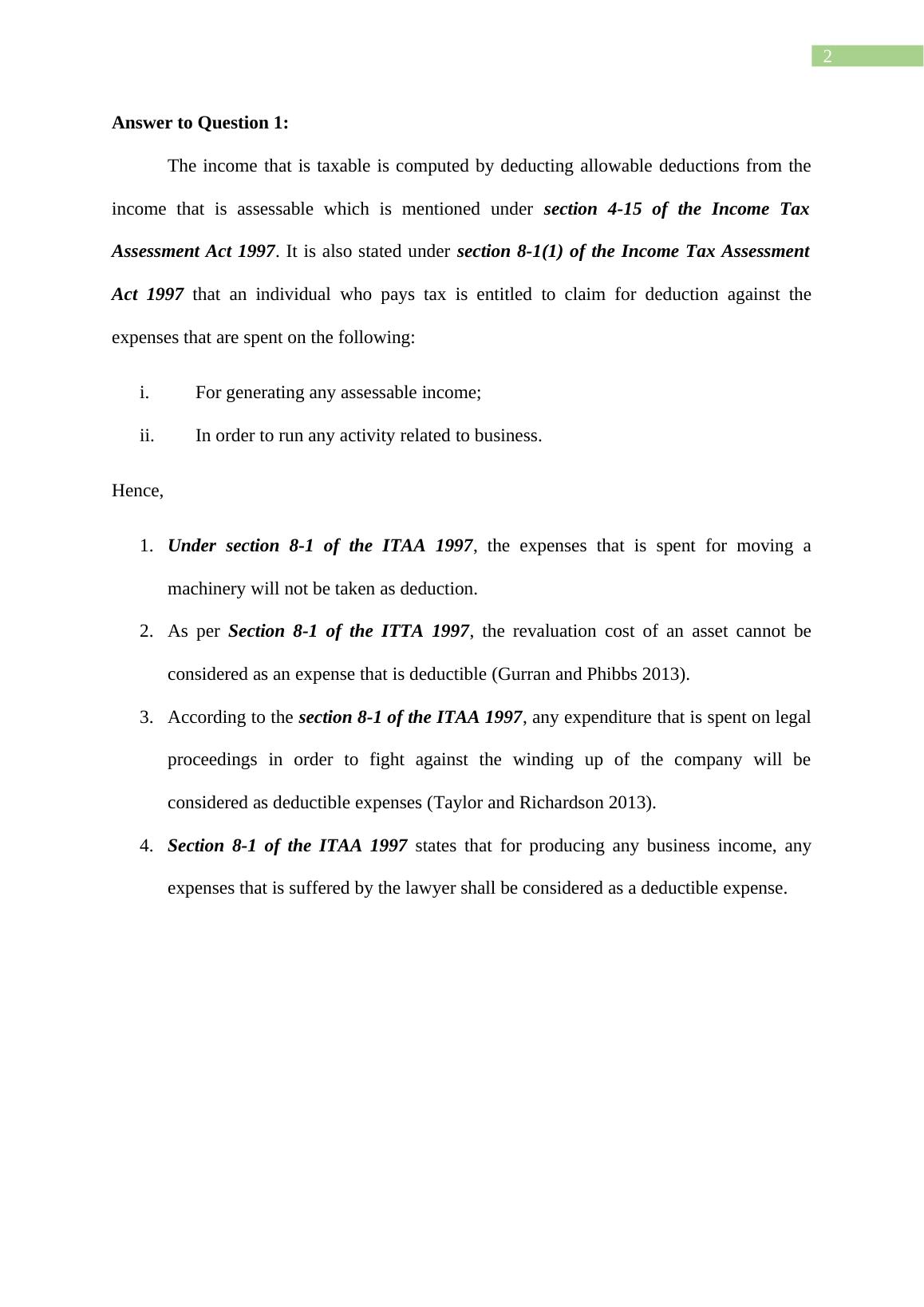 2

Answer to Question 1:

The income that is taxable is computed by deducting allowable deductions from the income that is assessable which is mentioned under section 4-15 of the Income Tax Assessment Act 1997. It is also stated under section 8-1(1) of the Income Tax Assessment Act 1997 that an individual who pays tax is entitled to claim for deduction against the expenses that are spent on the following:

i. For generating any assessable income;

ii. In order to run any activity related to business.

Hence,

1. Under section 8-1 of the ITAA 1997, the expenses that is spent for moving a machinery will not be taken as deduction.

2. As per Section 8-1 of the ITTA 1997, the revaluation cost of an asset cannot be considered as an expense that is deductible (Gurran and Phibbs 2013).

3. According to the section 8-1 of the ITAA 1997, any expenditure that is spent on legal proceedings in order to fight against the winding up of the company will be considered as deductible expenses (Taylor and Richardson 2013).

4. Section 8-1 of the ITAA 1997 states that for producing any business income, any expenses that is suffered by the lawyer shall be considered as a deductible expense.